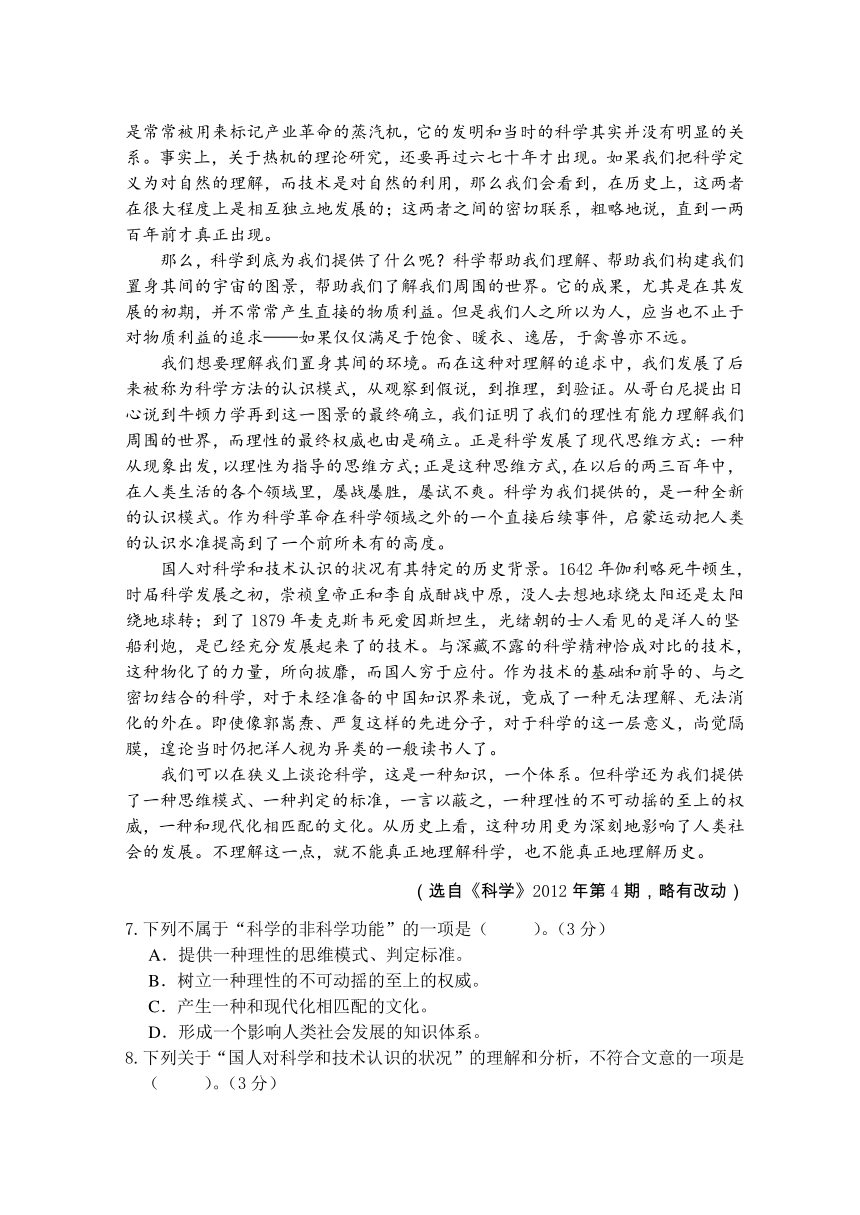 是常常被用来标记产业革命的蒸汽机，它的发明和当时的科学其实并没有明显的关系。事实上，关于热机的理论研究，还要再过六七十年才出现。如果我们把科学定义为对自然的理解，而技术是对自然的利用，那么我们会看到，在历史上，这两者在很大程度上是相互独立地发展的；这两者之间的密切联系，粗略地说，直到一两百年前才真正出现。

那么，科学到底为我们提供了什么呢？科学帮助我们理解、帮助我们构建我们置身其间的宇宙的图景，帮助我们了解我们周围的世界。它的成果，尤其是在其发展的初期，并不常常产生直接的物质利益。但是我们人之所以为人，应当也不止于对物质利益的追求——如果仅仅满足于饱食、暖衣、逸居，于禽兽亦不远。

我们想要理解我们置身其间的环境。而在这种对理解的追求中，我们发展了后来被称为科学方法的认识模式，从观察到假说，到推理，到验证。从哥白尼提出日心说到牛顿力学再到这一图景的最终确立，我们证明了我们的理性有能力理解我们周围的世界，而理性的最终权威也由是确立。正是科学发展了现代思维方式：一种从现象出发，以理性为指导的思维方式；正是这种思维方式，在以后的两三百年中，在人类生活的各个领域里，屡战屡胜，屡试不爽。科学为我们提供的，是一种全新的认识模式。作为科学革命在科学领域之外的一个直接后续事件，启蒙运动把人类的认识水准提高到了一个前所未有的高度。

国人对科学和技术认识的状况有其特定的历史背景。1642 年伽利略死牛顿生，时届科学发展之初，崇祯皇帝正和李自成酣战中原，没人去想地球绕太阳还是太阳绕地球转；到了 1879 年麦克斯韦死爱因斯坦生，光绪朝的士人看见的是洋人的坚船利炮，是已经充分发展起来了的技术。与深藏不露的科学精神恰成对比的技术，这种物化了的力量，所向披靡，而国人穷于应付。作为技术的基础和前导的、与之密切结合的科学，对于未经准备的中国知识界来说，竟成了一种无法理解、无法消化的外在。即使像郭嵩焘、严复这样的先进分子，对于科学的这一层意义，尚觉隔膜，遑论当时仍把洋人视为异类的一般读书人了。

我们可以在狭义上谈论科学，这是一种知识，一个体系。但科学还为我们提供了一种思维模式、一种判定的标准，一言以蔽之，一种理性的不可动摇的至上的权威，一种和现代化相匹配的文化。从历史上看，这种功用更为深刻地影响了人类社会的发展。不理解这一点，就不能真正地理解科学，也不能真正地理解历史。

（选自《科学》2012 年第 4 期，略有改动）

7. 下列不属于“科学的非科学功能”的一项是（　　）。（3 分）
A．提供一种理性的思维模式、判定标准。
B．树立一种理性的不可动摇的至上的权威。
C．产生一种和现代化相匹配的文化。
D．形成一个影响人类社会发展的知识体系。
8. 下列关于“国人对科学和技术认识的状况”的理解和分析，不符合文意的一项是（　　）。（3 分）